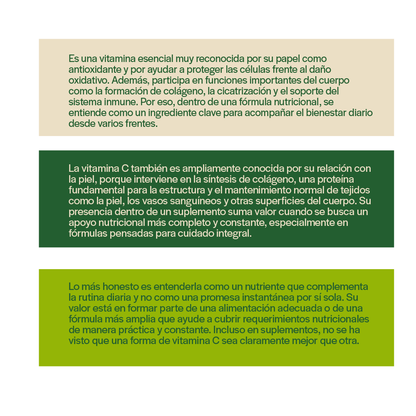 Es una vitamina esencial muy reconocida por su papel como antioxidante y por ayudar a proteger las células frente al daño oxidativo. Además, participa en funciones importantes del cuerpo como la formación de colágeno, la cicatrización y el soporte del sistema inmune. Por eso, dentro de una fórmula nutricional, se entiende como un ingrediente clave para acompañar el bienestar diario desde varios frentes.

La vitamina C también es ampliamente conocida por su relación con la piel, porque interviene en la síntesis de colágeno, una proteína fundamental para la estructura y el mantenimiento normal de tejidos como la piel, los vasos sanguíneos y otras superficies del cuerpo. Su presencia dentro de un suplemento suma valor cuando se busca un apoyo nutricional más completo y constante, especialmente en fórmulas pensadas para cuidado integral.

Lo más honesto es entenderla como un nutriente que complementa la rutina diaria y no como una promesa instantánea por sí sola. Su valor está en formar parte de una alimentación adecuada o de una fórmula más amplia que ayude a cubrir requerimientos nutricionales de manera práctica y constante. Incluso en suplementos, no se ha visto que una forma de vitamina C sea claramente mejor que otra.